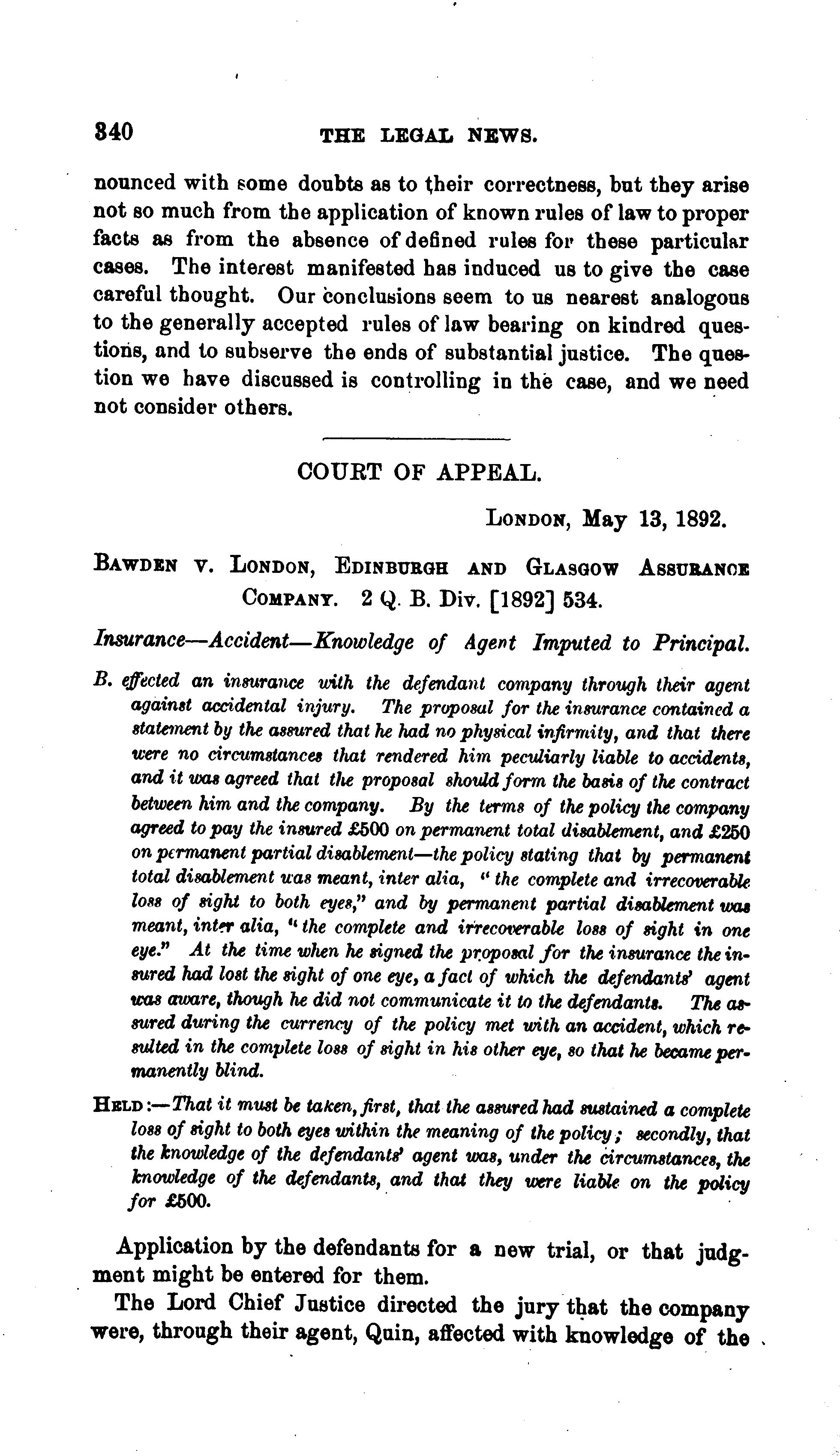 340 THE LEGAL NEWS.

nounced with some doubts as to their correctness, but they arise not so much from the application of known rules of law to proper facts as from the absence of defined rules for these particular cases. The interest manifested has induced us to give the case careful thought. Our conclusions seem to us nearest analogous to the generally accepted rules of law bearing on kindred questions, and to subserve the ends of substantial justice. The question we have discussed is controlling in the case, and we need not consider others.

COURT OF APPEAL.

LONDON, May 13, 1892.

BAWDEN v. LONDON, EDINBURGH AND GLASGOW ASSURANCE COMPANY. 2 Q. B. Div. [1892] 534.

Insurance—Accident—Knowledge of Agent Imputed to Principal.

B. effected an insurance with the defendant company through their agent against accidental injury. The proposal for the insurance contained a statement by the assured that he had no physical infirmity, and that there were no circumstances that rendered him peculiarly liable to accidents, and it was agreed that the proposal should form the basis of the contract between him and the company. By the terms of the policy the company agreed to pay the insured £500 on permanent total disablement, and £250 on permanent partial disablement—the policy stating that by permanent total disablement was meant, inter alia, "the complete and irrecoverable loss of sight to both eyes," and by permanent partial disablement was meant, inter alia, "the complete and irrecoverable loss of sight in one eye." At the time when he signed the proposal for the insurance the insured had lost the sight of one eye, a fact of which the defendants' agent was aware, though he did not communicate it to the defendants. The assured during the currency of the policy met with an accident, which resulted in the complete loss of sight in his other eye, so that he became permanently blind.

HELD:—That it must be taken, first, that the assured had sustained a complete loss of sight to both eyes within the meaning of the policy; secondly, that the knowledge of the defendants' agent was, under the circumstances, the knowledge of the defendants, and that they were liable on the policy for £500.

Application by the defendants for a new trial, or that judgment might be entered for them.

The Lord Chief Justice directed the jury that the company were, through their agent, Quin, affected with knowledge of the